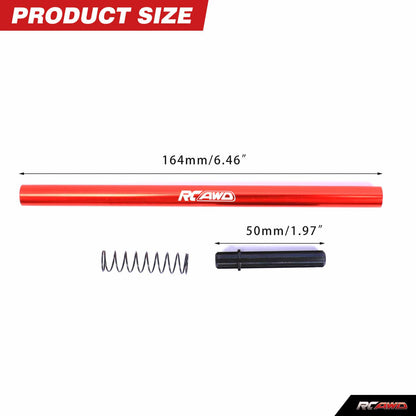 PRODUCT SIZE

164mm/6.46″

RCAWD

50mm/1.97″

RCAWD